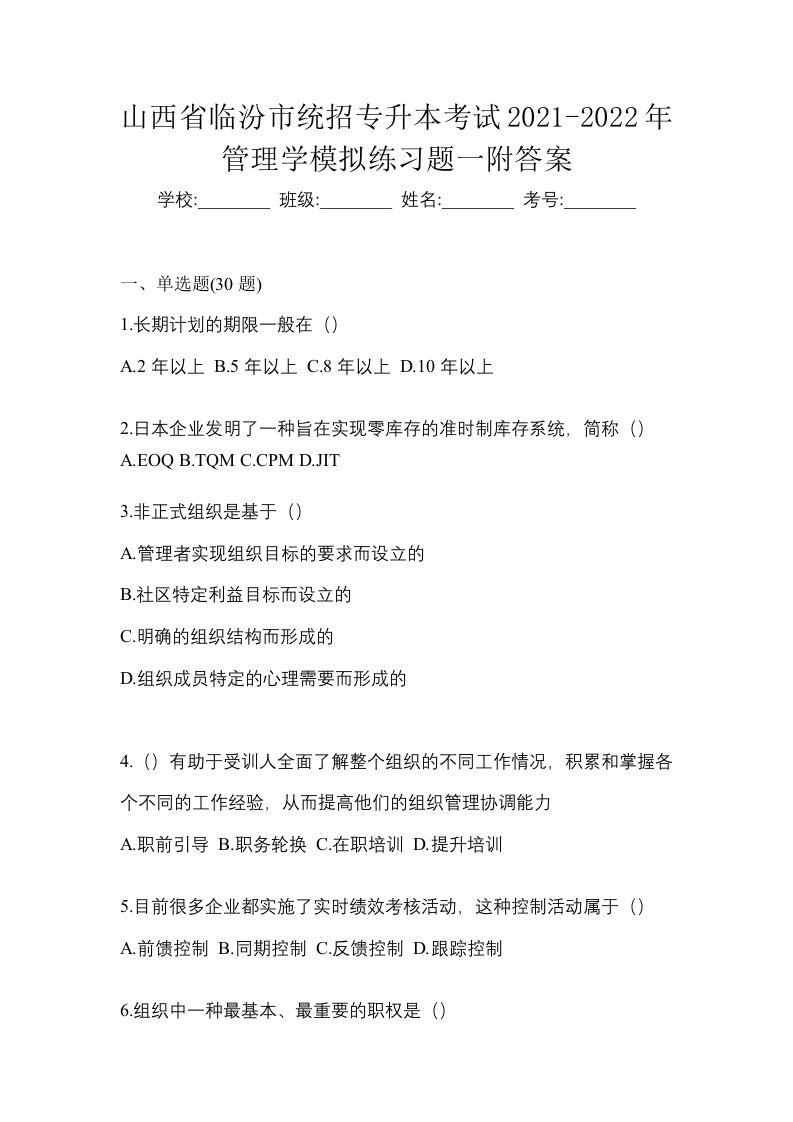 山西省临汾市统招专升本考试2021-2022年管理学模拟练习题一附答案

学校:________ 班级:________ 姓名:________ 考号:________

一、单选题(30 题)

1.长期计划的期限一般在（）

A.2 年以上 B.5 年以上 C.8 年以上 D.10 年以上

2.日本企业发明了一种旨在实现零库存的准时制库存系统，简称（）
A.EOQ B.TQM C.CPM D.JIT

3.非正式组织是基于（）

A.管理者实现组织目标的要求而设立的

B.社区特定利益目标而设立的

C.明确的组织结构而形成的

D.组织成员特定的心理需要而形成的

4.（）有助于受训人全面了解整个组织的不同工作情况，积累和掌握各个不同的工作经验，从而提高他们的组织管理协调能力

A.职前引导 B.职务轮换 C.在职培训 D.提升培训

5.目前很多企业都实施了实时绩效考核活动，这种控制活动属于（）

A.前馈控制 B.同期控制 C.反馈控制 D.跟踪控制

6.组织中一种最基本、最重要的职权是（）